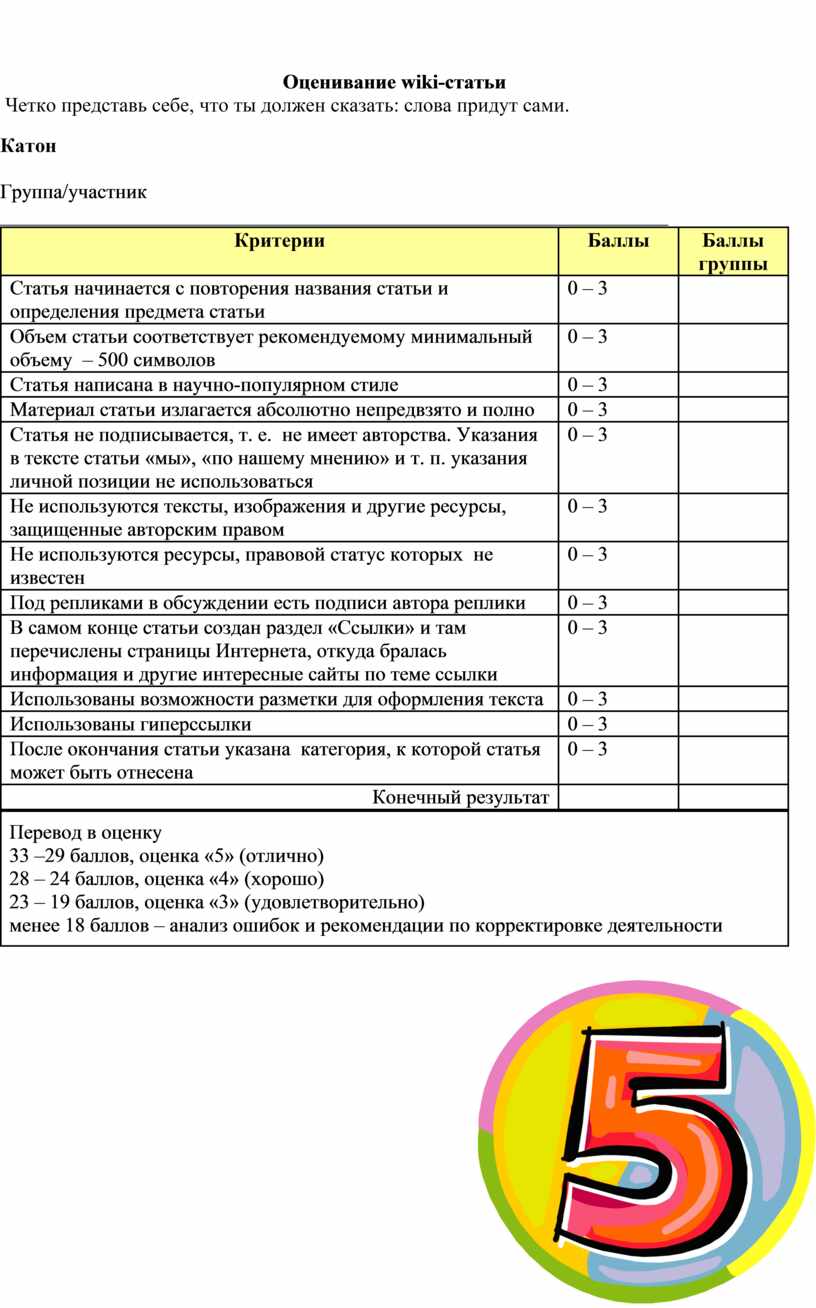 Оценивание wiki-статьи

Четко представь себе, что ты должен сказать: слова придут сами.

Катон

Группа/участник

| Критерии | Баллы | Баллы группы |
|---|---|---|
| Статья начинается с повторения названия статьи и определения предмета статьи | 0 – 3 | |
| Объем статьи соответствует рекомендуемому минимальный объему – 500 символов | 0 – 3 | |
| Статья написана в научно-популярном стиле | 0 – 3 | |
| Материал статьи излагается абсолютно непредвзято и полно | 0 – 3 | |
| Статья не подписывается, т. е. не имеет авторства. Указания в тексте статьи «мы», «по нашему мнению» и т. п. указания личной позиции не использоваться | 0 – 3 | |
| Не используются тексты, изображения и другие ресурсы, защищенные авторским правом | 0 – 3 | |
| Не используются ресурсы, правовой статус которых не известен | 0 – 3 | |
| Под репликами в обсуждении есть подписи автора реплики | 0 – 3 | |
| В самом конце статьи создан раздел «Ссылки» и там перечислены страницы Интернета, откуда бралась информация и другие интересные сайты по теме ссылки | 0 – 3 | |
| Использованы возможности разметки для оформления текста | 0 – 3 | |
| Использованы гиперссылки | 0 – 3 | |
| После окончания статьи указана категория, к которой статья может быть отнесена | 0 – 3 | |
| Конечный результат | | |

Перевод в оценку
33 –29 баллов, оценка «5» (отлично)
28 – 24 баллов, оценка «4» (хорошо)
23 – 19 баллов, оценка «3» (удовлетворительно)
менее 18 баллов – анализ ошибок и рекомендации по корректировке деятельности

5